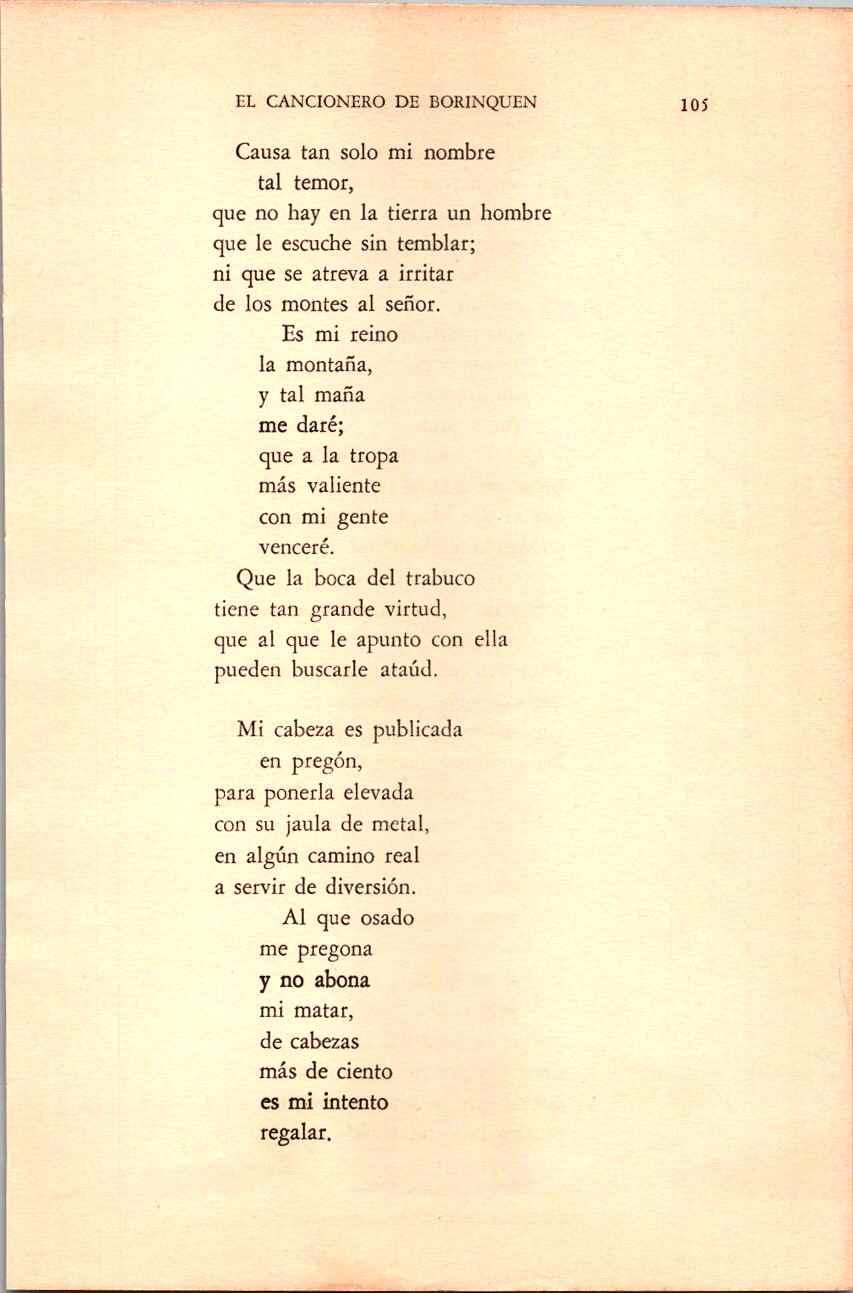 EL CANCIONERO DE BORINQUEN 105

Causa tan solo mi nombre
tal temor,
que no hay en la tierra un hombre
que le escuche sin temblar;
ni que se atreva a irritar
de los montes al señor.
Es mi reino
la montaña,
y tal maña
me daré;
que a la tropa
más valiente
con mi gente
venceré.
Que la boca del trabuco
tiene tan grande virtud,
que al que le apunto con ella
pueden buscarle ataúd.

Mi cabeza es publicada
en pregón,
para ponerla elevada
con su jaula de metal,
en algún camino real
a servir de diversión.
Al que osado
me pregona
y no abona
mi matar,
de cabezas
más de ciento
es mi intento
regalar.